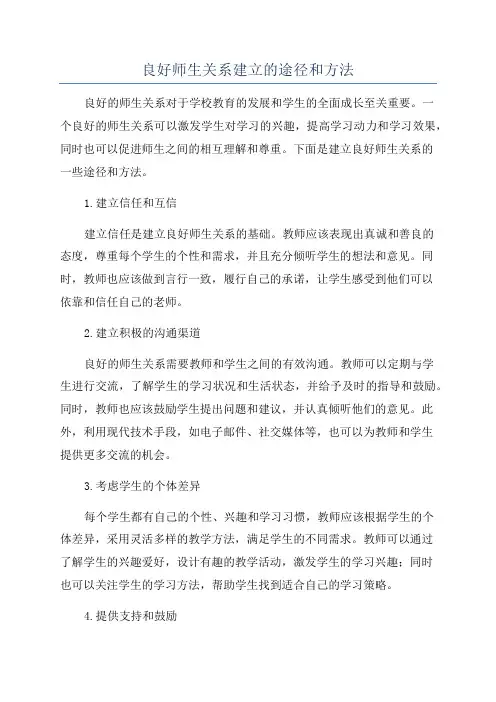 良好师生关系建立的途径和方法

良好的师生关系对于学校教育的发展和学生的全面成长至关重要。一个良好的师生关系可以激发学生对学习的兴趣，提高学习动力和学习效果，同时也可以促进师生之间的相互理解和尊重。下面是建立良好师生关系的一些途径和方法。

1.建立信任和互信

建立信任是建立良好师生关系的基础。教师应该表现出真诚和善良的态度，尊重每个学生的个性和需求，并且充分倾听学生的想法和意见。同时，教师也应该做到言行一致，履行自己的承诺，让学生感受到他们可以依靠和信任自己的老师。

2.建立积极的沟通渠道

良好的师生关系需要教师和学生之间的有效沟通。教师可以定期与学生进行交流，了解学生的学习状况和生活状态，并给予及时的指导和鼓励。同时，教师也应该鼓励学生提出问题和建议，并认真倾听他们的意见。此外，利用现代技术手段，如电子邮件、社交媒体等，也可以为教师和学生提供更多交流的机会。

3.考虑学生的个体差异

每个学生都有自己的个性、兴趣和学习习惯，教师应该根据学生的个体差异，采用灵活多样的教学方法，满足学生的不同需求。教师可以通过了解学生的兴趣爱好，设计有趣的教学活动，激发学生的学习兴趣；同时也可以关注学生的学习方法，帮助学生找到适合自己的学习策略。

4.提供支持和鼓励